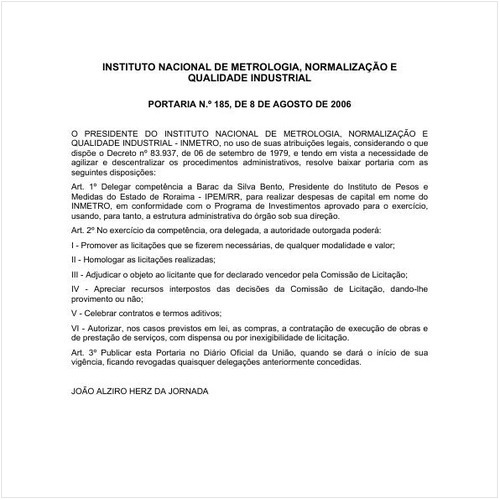 INSTITUTO NACIONAL DE METROLOGIA, NORMALIZAÇÃO E QUALIDADE INDUSTRIAL

PORTARIA N.º 185, DE 8 DE AGOSTO DE 2006

O PRESIDENTE DO INSTITUTO NACIONAL DE METROLOGIA, NORMALIZAÇÃO E QUALIDADE INDUSTRIAL - INMETRO, no uso de suas atribuições legais, considerando o que dispõe o Decreto nº 83.937, de 06 de setembro de 1979, e tendo em vista a necessidade de agilizar e descentralizar os procedimentos administrativos, resolve baixar portaria com as seguintes disposições:

Art. 1º Delegar competência a Barac da Silva Bento, Presidente do Instituto de Pesos e Medidas do Estado de Roraima - IPEM/RR, para realizar despesas de capital em nome do INMETRO, em conformidade com o Programa de Investimentos aprovado para o exercício, usando, para tanto, a estrutura administrativa do órgão sob sua direção.

Art. 2º No exercício da competência, ora delegada, a autoridade outorgada poderá:

I - Promover as licitações que se fizerem necessárias, de qualquer modalidade e valor;

II - Homologar as licitações realizadas;

III - Adjudicar o objeto ao licitante que for declarado vencedor pela Comissão de Licitação;

IV - Apreciar recursos interpostos das decisões da Comissão de Licitação, dando-lhe provimento ou não;

V - Celebrar contratos e termos aditivos;

VI - Autorizar, nos casos previstos em lei, as compras, a contratação de execução de obras e de prestação de serviços, com dispensa ou por inexigibilidade de licitação.

Art. 3º Publicar esta Portaria no Diário Oficial da União, quando se dará o início de sua vigência, ficando revogadas quaisquer delegações anteriormente concedidas.

JOÃO ALZIRO HERZ DA JORNADA